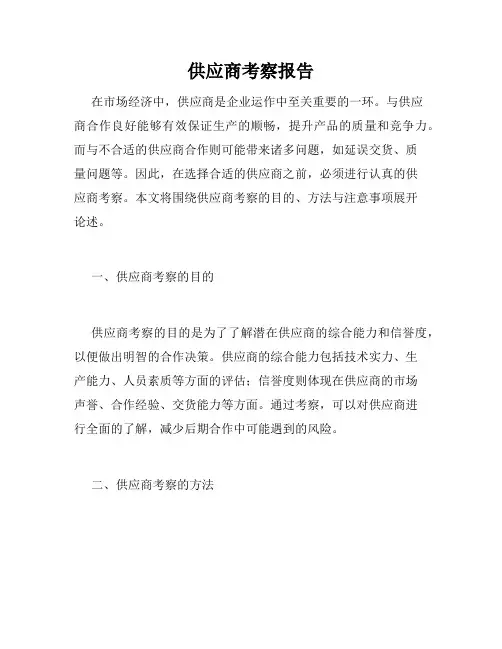 供应商考察报告

在市场经济中，供应商是企业运作中至关重要的一环。与供应商合作良好能够有效保证生产的顺畅，提升产品的质量和竞争力。而与不合适的供应商合作则可能带来诸多问题，如延误交货、质量问题等。因此，在选择合适的供应商之前，必须进行认真的供应商考察。本文将围绕供应商考察的目的、方法与注意事项展开论述。

一、供应商考察的目的

供应商考察的目的是为了了解潜在供应商的综合能力和信誉度，以便做出明智的合作决策。供应商的综合能力包括技术实力、生产能力、人员素质等方面的评估；信誉度则体现在供应商的市场声誉、合作经验、交货能力等方面。通过考察，可以对供应商进行全面的了解，减少后期合作中可能遇到的风险。

二、供应商考察的方法